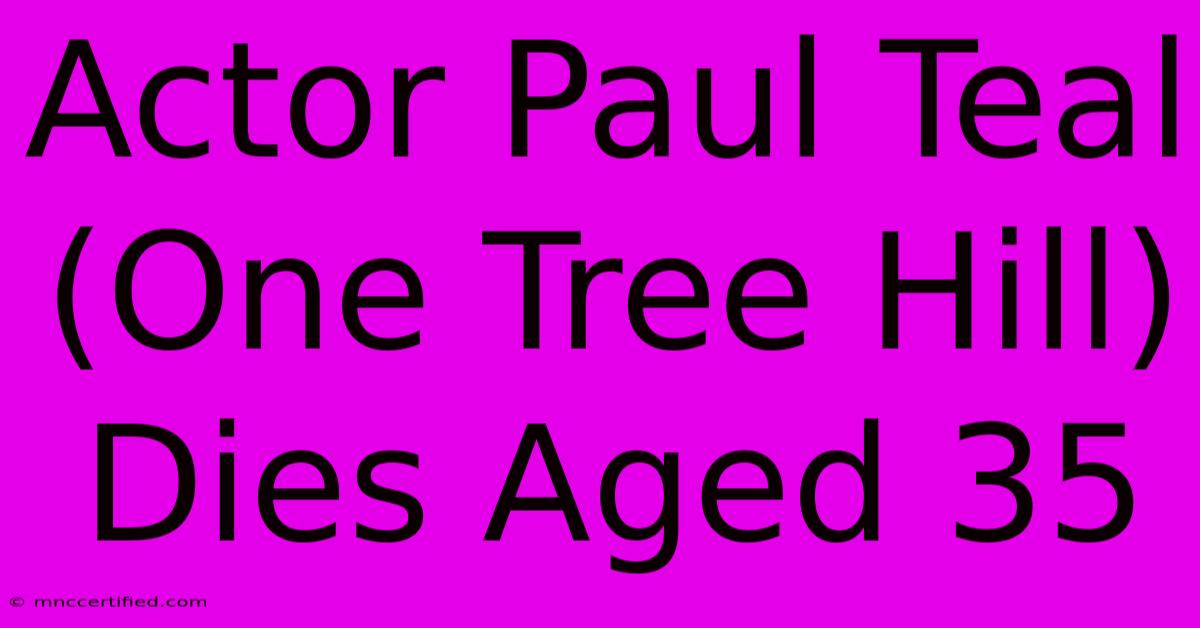 Actor Paul Teal (One Tree Hill) Dies Aged 35

© mnccertified.com